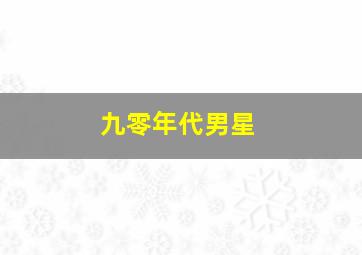 九零年代男星